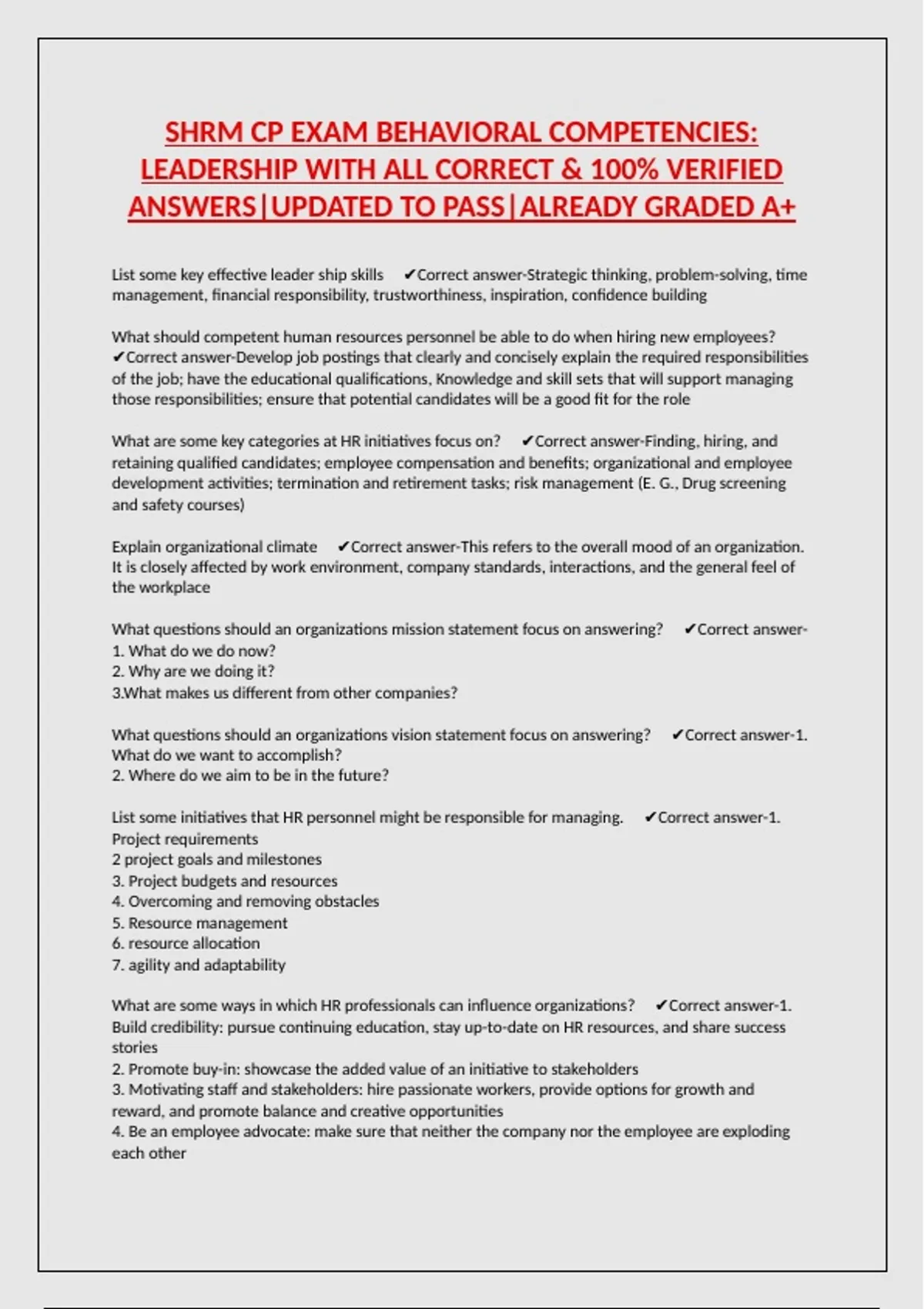 SHRM CP EXAM BEHAVIORAL COMPETENCIES: LEADERSHIP WITH ALL CORRECT & 100% VERIFIED ANSWERS|UPDATED TO PASS|ALREADY GRADED A+

List some key effective leader ship skills ✔Correct answer-Strategic thinking, problem-solving, time management, financial responsibility, trustworthiness, inspiration, confidence building

What should competent human resources personnel be able to do when hiring new employees? ✔Correct answer-Develop job postings that clearly and concisely explain the required responsibilities of the job; have the educational qualifications, Knowledge and skill sets that will support managing those responsibilities; ensure that potential candidates will be a good fit for the role

What are some key categories at HR initiatives focus on? ✔Correct answer-Finding, hiring, and retaining qualified candidates; employee compensation and benefits; organizational and employee development activities; termination and retirement tasks; risk management (E. G., Drug screening and safety courses)

Explain organizational climate ✔Correct answer-This refers to the overall mood of an organization. It is closely affected by work environment, company standards, interactions, and the general feel of the workplace

What questions should an organizations mission statement focus on answering? ✔Correct answer-
1. What do we do now?
2. Why are we doing it?
3.What makes us different from other companies?

What questions should an organizations vision statement focus on answering? ✔Correct answer-1. What do we want to accomplish?
2. Where do we aim to be in the future?

List some initiatives that HR personnel might be responsible for managing. ✔Correct answer-1. Project requirements
2 project goals and milestones
3. Project budgets and resources
4. Overcoming and removing obstacles
5. Resource management
6. resource allocation
7. agility and adaptability

What are some ways in which HR professionals can influence organizations? ✔Correct answer-1. Build credibility: pursue continuing education, stay up-to-date on HR resources, and share success stories
2. Promote buy-in: showcase the added value of an initiative to stakeholders
3. Motivating staff and stakeholders: hire passionate workers, provide options for growth and reward, and promote balance and creative opportunities
4. Be an employee advocate: make sure that neither the company nor the employee are exploding each other